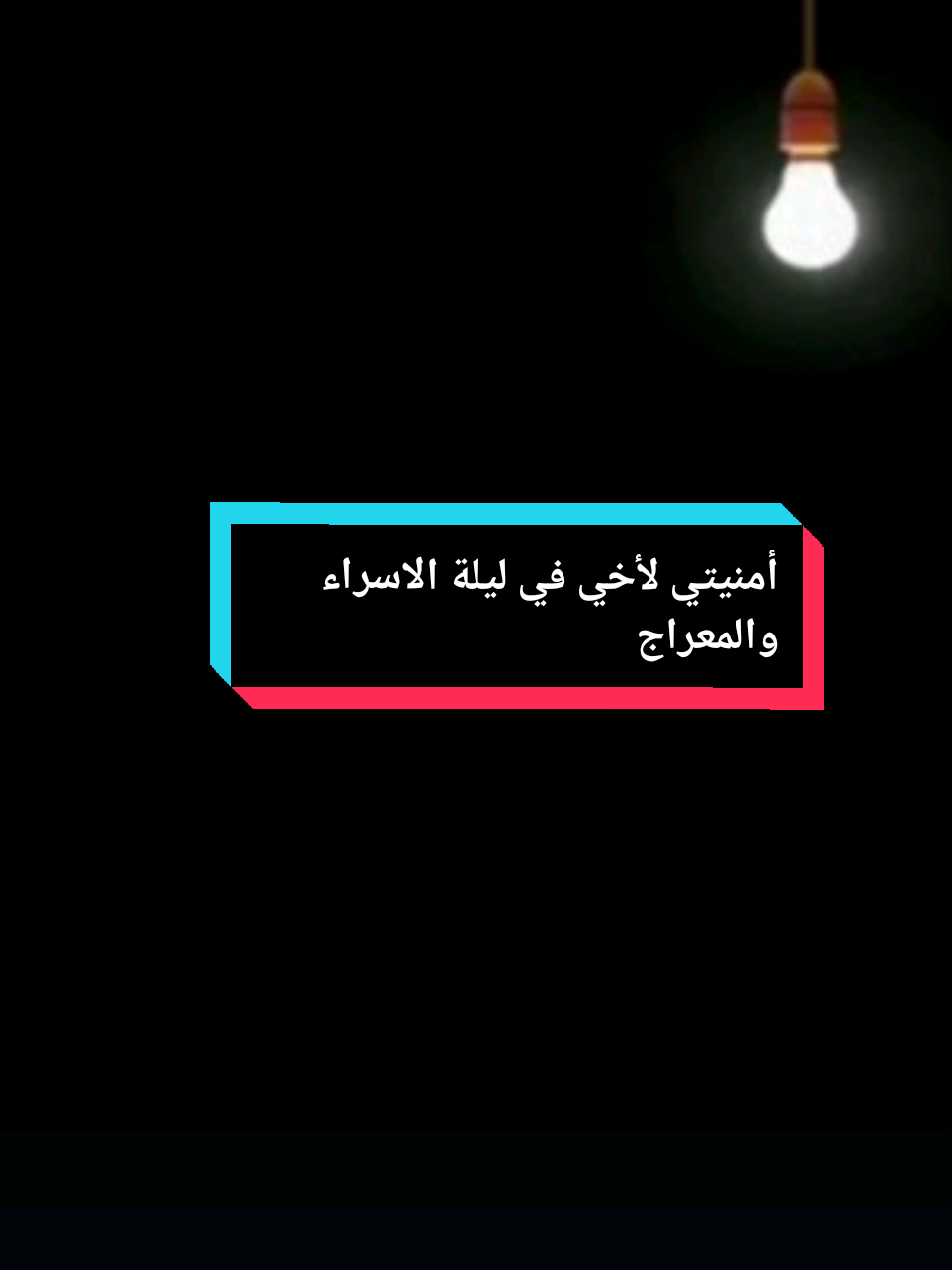 أمنيتي لأخي في ليلة الاسراء والمعراج